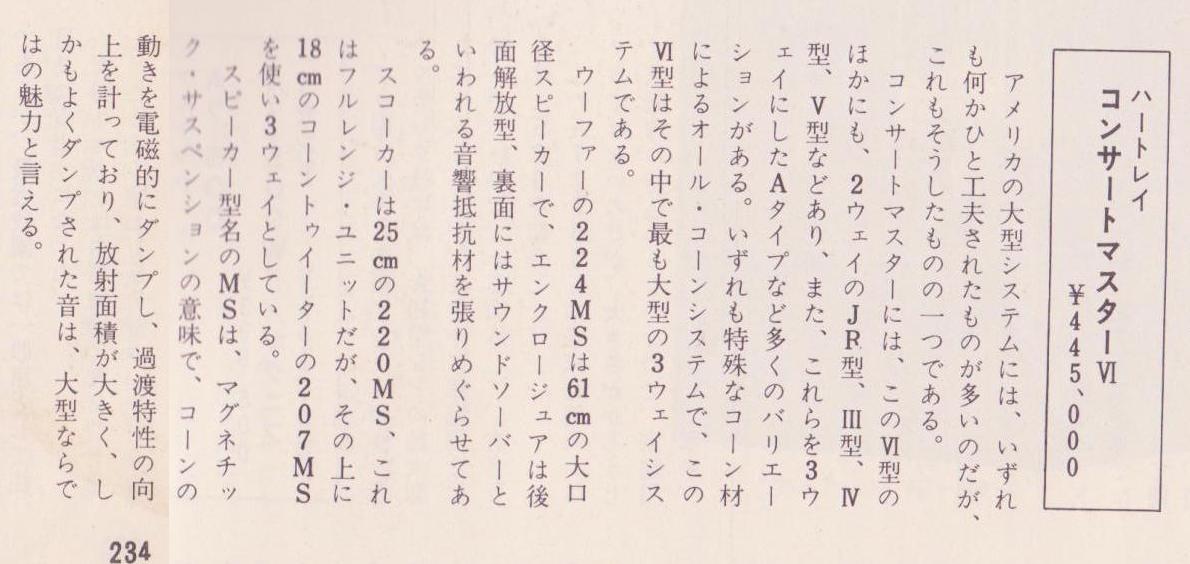 ハートレイ
コンサートマスターVI
¥445、000

アメリカの大型システムには、いずれも何かひと工夫されたものが多いのだが、これもそうしたものの一つである。

コンサートマスターには、このVI型のほかにも、2ウェイのJR型、III型、IV型、V型などあり、また、これらを3ウェイにしたAタイプなど多くのバリエーションがある。いずれも特殊なコーン材によるオール・コーンシステムで、このVI型はその中で最も大型の3ウェイシステムである。

ウーファーの224MSは61cmの大口径スピーカーで、エンクロージュアは後面解放型、裏面にはサウンドソーバーといわれる音響抵抗材を張りめぐらせてある。

スコーカーは25cmの220MS、これはフルレンジ・ユニットだが、その上に18cmのコーントゥイーターの207MSを使い3ウェイとしている。

スピーカー型名のMSは、マグネチック・サスペンションの意味で、コーンの動きを電磁的にダンプし、過渡特性の向上を計っており、放射面積が大きく、しかもよくダンプされた音は、大型ならではの魅力と言える。

234